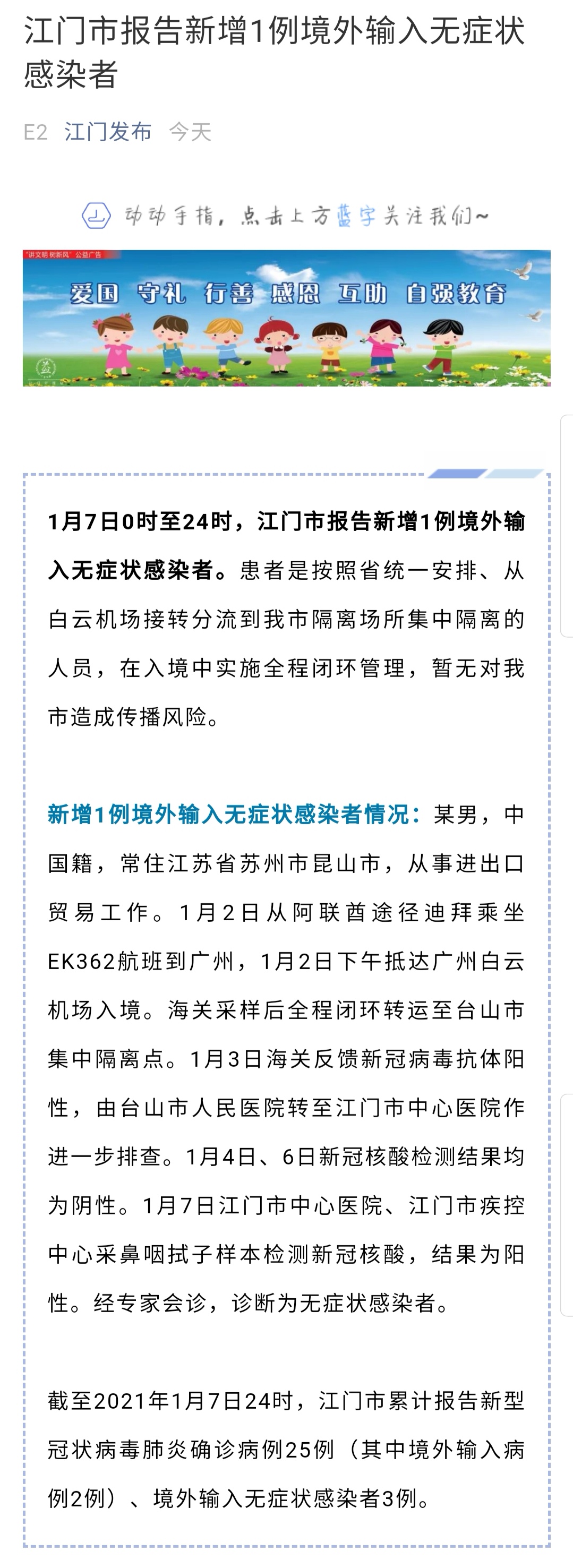 江门市报告新增1例境外输入无症状感染者

E2 江门发布 今天

动动手指，点击上方蓝字关注我们~

"讲文明 树新风" 公益广告

爱国 守礼 行善 感恩 互助 自强教育

1月7日0时至24时，江门市报告新增1例境外输入无症状感染者。患者是按照省统一安排、从白云机场接转分流到我市隔离场所集中隔离的人员，在入境中实施全程闭环管理，暂无对我市造成传播风险。

新增1例境外输入无症状感染者情况：某男，中国籍，常住江苏省苏州市昆山市，从事进出口贸易工作。1月2日从阿联酋途径迪拜乘坐EK362航班到广州，1月2日下午抵达广州白云机场入境。海关采样后全程闭环转运至台山市集中隔离点。1月3日海关反馈新冠病毒抗体阳性，由台山市人民医院转至江门市中心医院作进一步排查。1月4日、6日新冠核酸检测结果均为阴性。1月7日江门市中心医院、江门市疾控中心采鼻咽拭子样本检测新冠核酸，结果为阳性。经专家会诊，诊断为无症状感染者。

截至2021年1月7日24时，江门市累计报告新型冠状病毒肺炎确诊病例25例（其中境外输入病例2例）、境外输入无症状感染者3例。